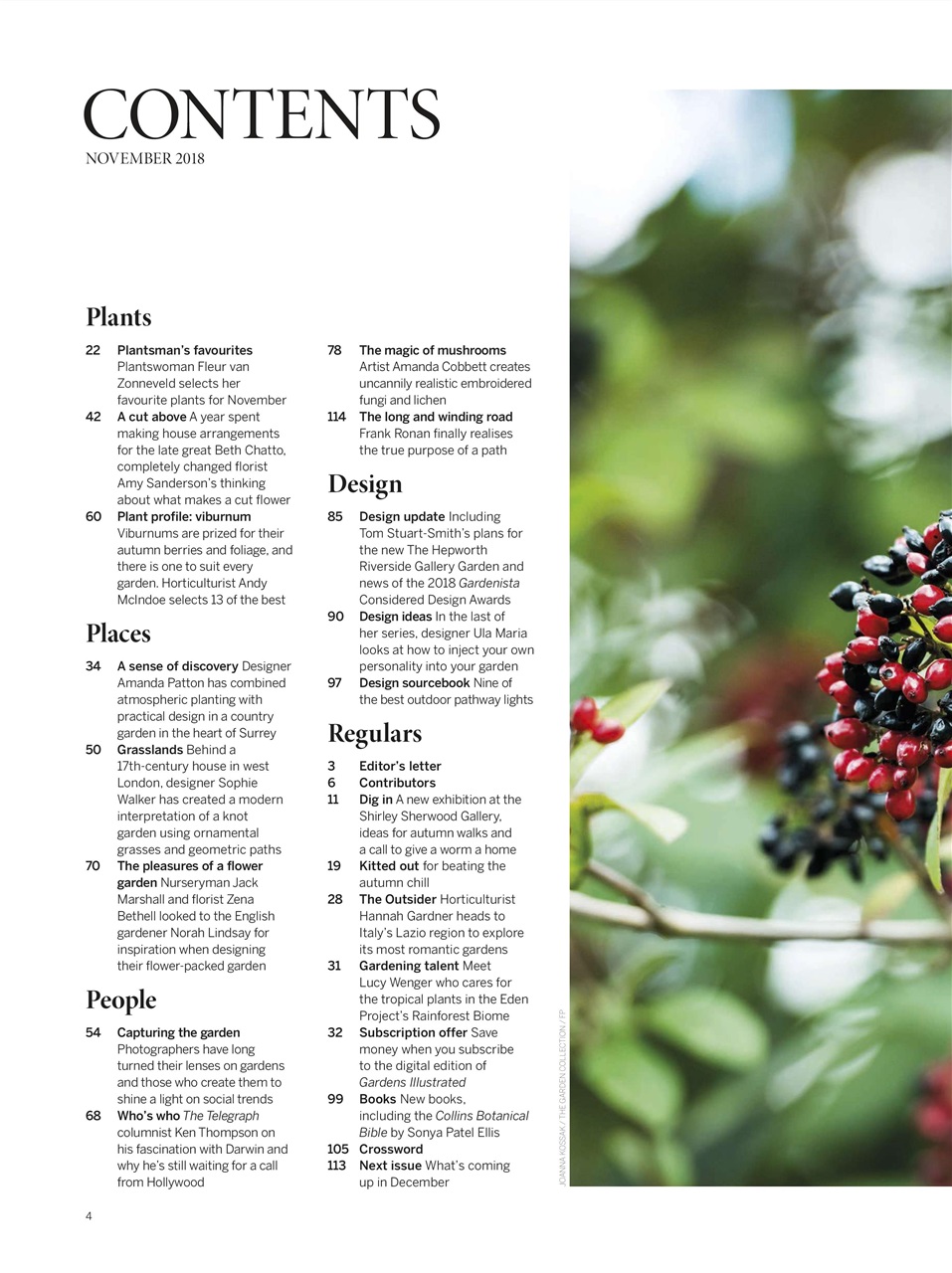 CONTENTS
NOVEMBER 2018

Plants

22 Plantsman's favourites Plantswoman Fleur van Zonneveld selects her favourite plants for November

42 A cut above A year spent making house arrangements for the late great Beth Chatto, completely changed florist Amy Sanderson's thinking about what makes a cut flower

60 Plant profile: viburnum Viburnums are prized for their autumn berries and foliage, and there is one to suit every garden. Horticulturist Andy McIndoe selects 13 of the best

Places

34 A sense of discovery Designer Amanda Patton has combined atmospheric planting with practical design in a country garden in the heart of Surrey

50 Grasslands Behind a 17th-century house in west London, designer Sophie Walker has created a modern interpretation of a knot garden using ornamental grasses and geometric paths

70 The pleasures of a flower garden Nurseryman Jack Marshall and florist Zena Bethell looked to the English gardener Norah Lindsay for inspiration when designing their flower-packed garden

People

54 Capturing the garden Photographers have long turned their lenses on gardens and those who create them to shine a light on social trends

68 Who's who The Telegraph columnist Ken Thompson on his fascination with Darwin and why he's still waiting for a call from Hollywood

78 The magic of mushrooms Artist Amanda Cobbett creates uncannily realistic embroidered fungi and lichen

114 The long and winding road Frank Ronan finally realises the true purpose of a path

Design

85 Design update Including Tom Stuart-Smith's plans for the new The Hepworth Riverside Gallery Garden and news of the 2018 Gardenista Considered Design Awards

90 Design ideas In the last of her series, designer Ula Maria looks at how to inject your own personality into your garden

97 Design sourcebook Nine of the best outdoor pathway lights

Regulars

3 Editor's letter
6 Contributors
11 Dig in A new exhibition at the Shirley Sherwood Gallery, ideas for autumn walks and a call to give a worm a home
19 Kitted out for beating the autumn chill
28 The Outsider Horticulturist Hannah Gardner heads to Italy's Lazio region to explore its most romantic gardens
31 Gardening talent Meet Lucy Wenger who cares for the tropical plants in the Eden Project's Rainforest Biome
32 Subscription offer Save money when you subscribe to the digital edition of Gardens Illustrated
99 Books New books, including the Collins Botanical Bible by Sonya Patel Ellis
105 Crossword
113 Next issue What's coming up in December

JOANNA KOSSAK / THE GARDEN COLLECTION / FP

4